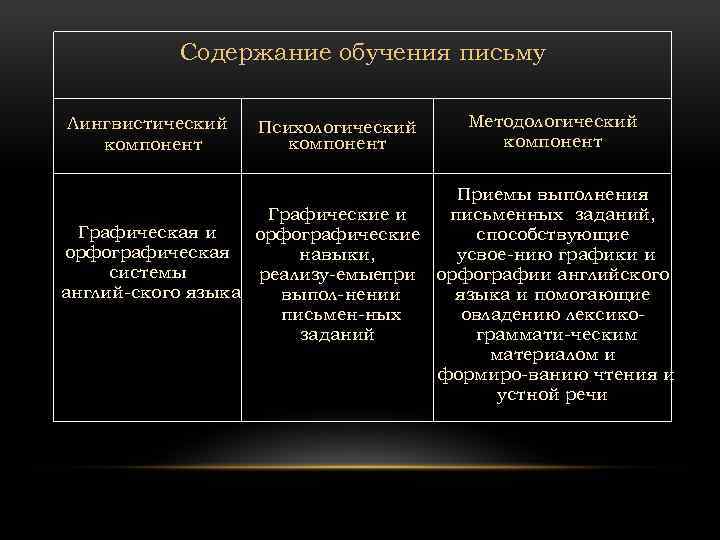 Содержание обучения письму

| Лингвистический компонент | Психологический компонент | Методологический компонент |
|---|---|---|
| Графическая и орфографическая системы англий-ского языка | Графические и орфографические навыки, реализу-емыепри выпол-нении письмен-ных заданий | Приемы выполнения письменных заданий, способствующие усвое-нию графики и орфографии английского языка и помогающие овладению лексико-граммати-ческим материалом и формиро-ванию чтения и устной речи |